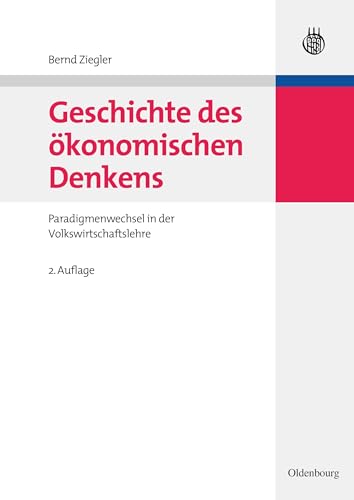 Bernd Ziegler

Geschichte des ökonomischen Denkens

Paradigmenwechsel in der Volkswirtschaftslehre

2. Auflage

Oldenbourg